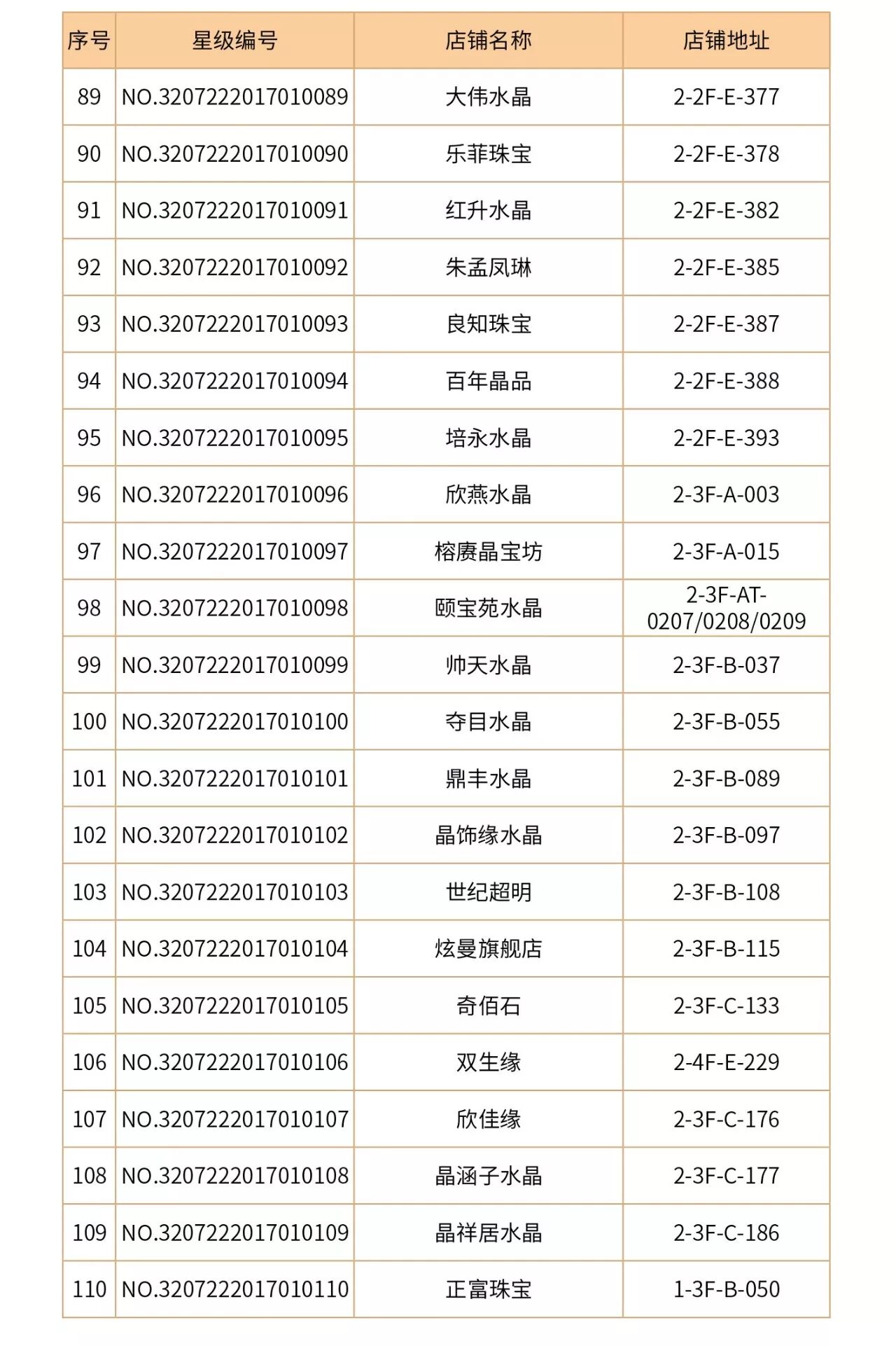 | 序号 | 星级编号 | 店铺名称 | 店铺地址 |
|---|---|---|---|
| 89 | NO.3207222017010089 | 大伟水晶 | 2-2F-E-377 |
| 90 | NO.3207222017010090 | 乐菲珠宝 | 2-2F-E-378 |
| 91 | NO.3207222017010091 | 红升水晶 | 2-2F-E-382 |
| 92 | NO.3207222017010092 | 朱孟凤琳 | 2-2F-E-385 |
| 93 | NO.3207222017010093 | 良知珠宝 | 2-2F-E-387 |
| 94 | NO.3207222017010094 | 百年晶品 | 2-2F-E-388 |
| 95 | NO.3207222017010095 | 培永水晶 | 2-2F-E-393 |
| 96 | NO.3207222017010096 | 欣燕水晶 | 2-3F-A-003 |
| 97 | NO.3207222017010097 | 榕赓晶宝坊 | 2-3F-A-015 |
| 98 | NO.3207222017010098 | 颐宝苑水晶 | 2-3F-AT-0207/0208/0209 |
| 99 | NO.3207222017010099 | 帅天水晶 | 2-3F-B-037 |
| 100 | NO.3207222017010100 | 夺目水晶 | 2-3F-B-055 |
| 101 | NO.3207222017010101 | 鼎丰水晶 | 2-3F-B-089 |
| 102 | NO.3207222017010102 | 晶饰缘水晶 | 2-3F-B-097 |
| 103 | NO.3207222017010103 | 世纪超明 | 2-3F-B-108 |
| 104 | NO.3207222017010104 | 炫曼旗舰店 | 2-3F-B-115 |
| 105 | NO.3207222017010105 | 奇佰石 | 2-3F-C-133 |
| 106 | NO.3207222017010106 | 双生缘 | 2-4F-E-229 |
| 107 | NO.3207222017010107 | 欣佳缘 | 2-3F-C-176 |
| 108 | NO.3207222017010108 | 晶涵子水晶 | 2-3F-C-177 |
| 109 | NO.3207222017010109 | 晶祥居水晶 | 2-3F-C-186 |
| 110 | NO.3207222017010110 | 正富珠宝 | 1-3F-B-050 |